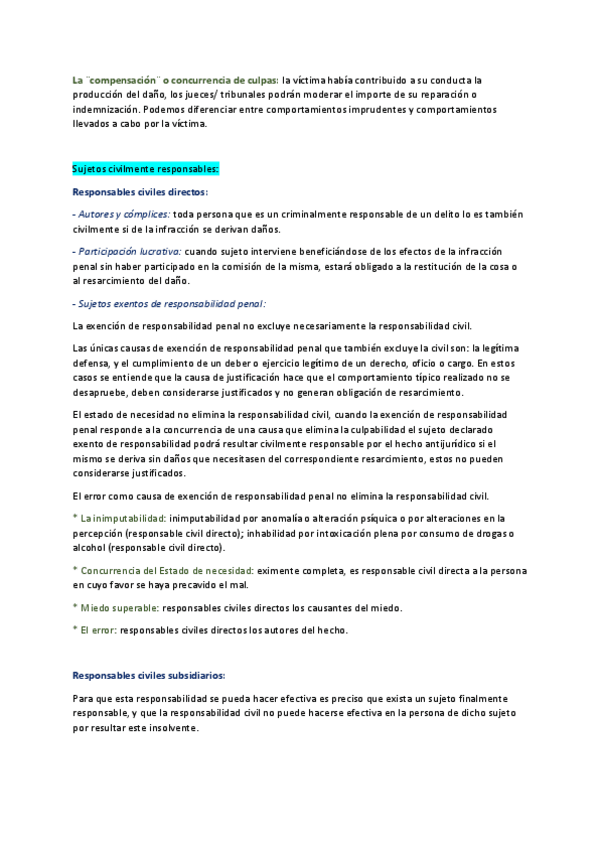 La ¨compensación¨ o concurrencia de culpas: la víctima había contribuido a su conducta la producción del daño, los jueces/ tribunales podrán moderar el importe de su reparación o indemnización. Podemos diferenciar entre comportamientos imprudentes y comportamientos llevados a cabo por la víctima.

Sujetos civilmente responsables:

Responsables civiles directos:

- Autores y cómplices: toda persona que es un criminalmente responsable de un delito lo es también civilmente si de la infracción se derivan daños.

- Participación lucrativa: cuando sujeto interviene beneficiándose de los efectos de la infracción penal sin haber participado en la comisión de la misma, estará obligado a la restitución de la cosa o al resarcimiento del daño.

- Sujetos exentos de responsabilidad penal:

La exención de responsabilidad penal no excluye necesariamente la responsabilidad civil.

Las únicas causas de exención de responsabilidad penal que también excluye la civil son: la legítima defensa, y el cumplimiento de un deber o ejercicio legítimo de un derecho, oficio o cargo. En estos casos se entiende que la causa de justificación hace que el comportamiento típico realizado no se desapruebe, deben considerarse justificados y no generan obligación de resarcimiento.

El estado de necesidad no elimina la responsabilidad civil, cuando la exención de responsabilidad penal responde a la concurrencia de una causa que elimina la culpabilidad el sujeto declarado exento de responsabilidad podrá resultar civilmente responsable por el hecho antijurídico si el mismo se deriva sin daños que necesitasen del correspondiente resarcimiento, estos no pueden considerarse justificados.

El error como causa de exención de responsabilidad penal no elimina la responsabilidad civil.

* La inimputabilidad: inimputabilidad por anomalía o alteración psíquica o por alteraciones en la percepción (responsable civil directo); inhabilidad por intoxicación plena por consumo de drogas o alcohol (responsable civil directo).

* Concurrencia del Estado de necesidad: eximente completa, es responsable civil directa a la persona en cuyo favor se haya precavido el mal.

* Miedo superable: responsables civiles directos los causantes del miedo.

* El error: responsables civiles directos los autores del hecho.

Responsables civiles subsidiarios:

Para que esta responsabilidad se pueda hacer efectiva es preciso que exista un sujeto finalmente responsable, y que la responsabilidad civil no puede hacerse efectiva en la persona de dicho sujeto por resultar este insolvente.